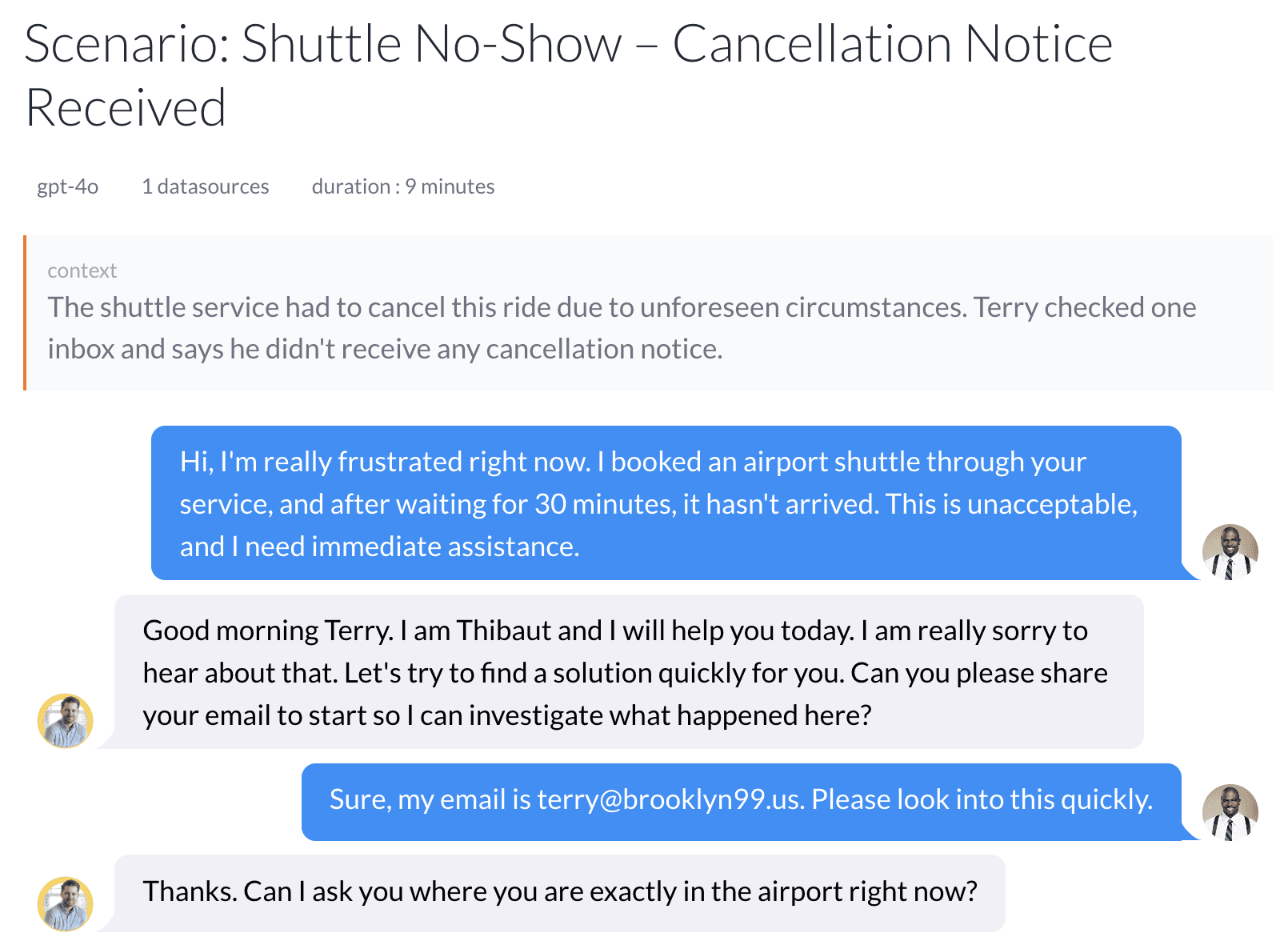 Scenario: Shuttle No-Show – Cancellation Notice Received

gpt-4o 1 datasources duration : 9 minutes

context
The shuttle service had to cancel this ride due to unforeseen circumstances. Terry checked one inbox and says he didn't receive any cancellation notice.

Hi, I'm really frustrated right now. I booked an airport shuttle through your service, and after waiting for 30 minutes, it hasn't arrived. This is unacceptable, and I need immediate assistance.

Good morning Terry. I am Thibaut and I will help you today. I am really sorry to hear about that. Let's try to find a solution quickly for you. Can you please share your email to start so I can investigate what happened here?

Sure, my email is terry@brooklyn99.us. Please look into this quickly.

Thanks. Can I ask you where you are exactly in the airport right now?